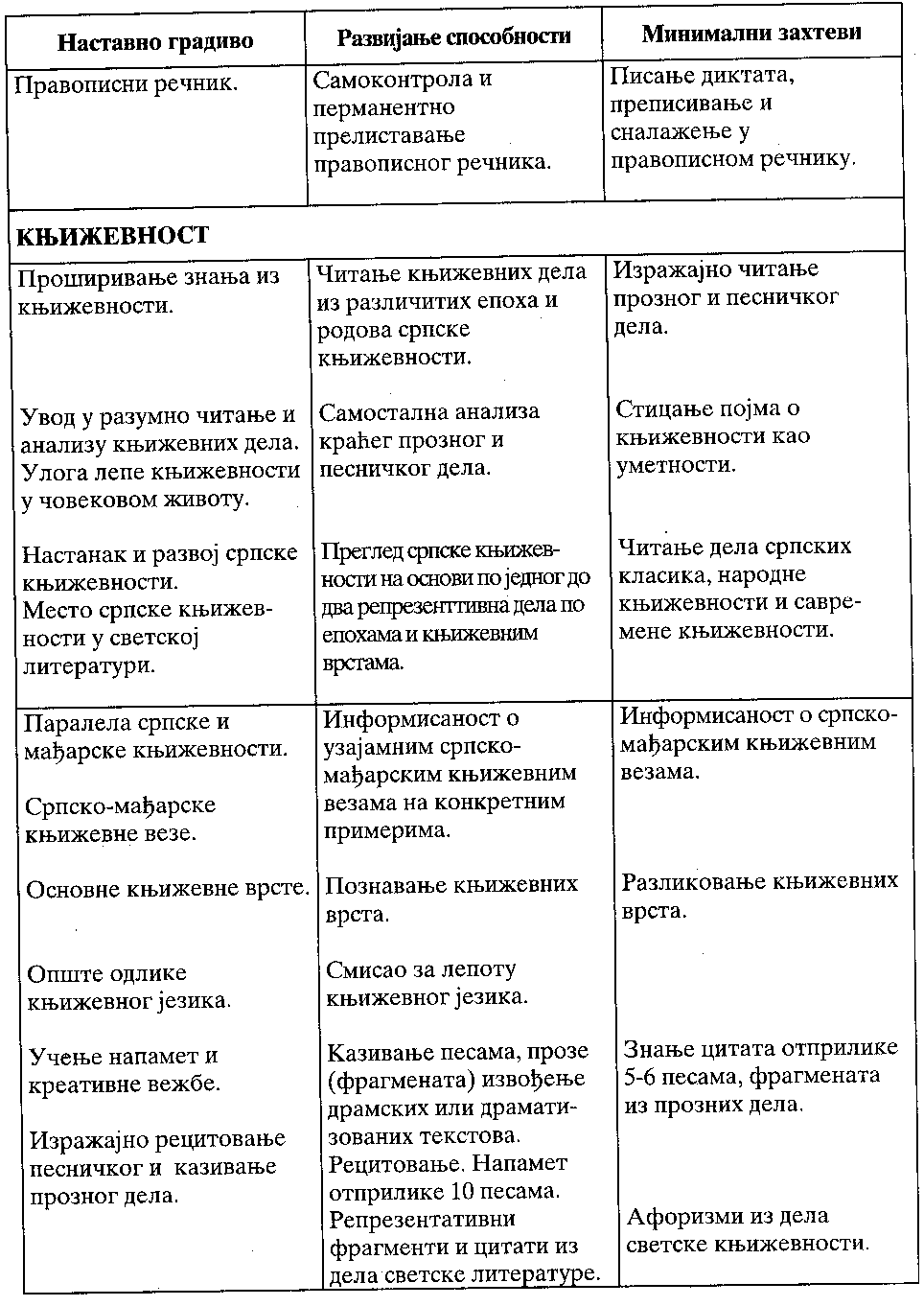 | Наставно градиво | Развијање способности | Минимални захтеви |
|---|---|---|
| Правописни речник. | Самоконтрола и перманентно прелиставање правописног речника. | Писање диктата, преписивање и сналажење у правописном речнику. |
| **КЊИЖЕВНОСТ** | | |
| Проширивање знања из књижевности. | Читање књижевних дела из различитих епоха и родова српске књижевности. | Изражајно читање прозног и песничког дела. |
| Увод у разумно читање и анализу књижевних дела. Улога лепе књижевности у човековом животу. | Самостална анализа краћег прозног и песничког дела. | Стицање појма о књижевности као уметности. |
| Настанак и развој српске књижевности. Место српске књижевности у светској литератури. | Преглед српске књижевности на основи по једног до два репрезенттивна дела по епохама и књижевним врстама. | Читање дела српских класика, народне књижевности и савремене књижевности. |
| Паралела српске и мађарске књижевности. Српско-мађарске књижевне везе. | Информисаност о узајамним српско-мађарским књижевним везама на конкретним примерима. | Информисаност о српско-мађарским књижевним везама. |
| Основне књижевне врсте. | Познавање књижевних врста. | Разликовање књижевних врста. |
| Опште одлике књижевног језика. | Смисао за лепоту књижевног језика. | |
| Учење напамет и креативне вежбе. Изражајно рецитовање песничког и казивање прозног дела. | Казивање песама, прозе (фрагмената) извођење драмских или драматизованих текстова. Рецитовање. Напамет отприлике 10 песама. Репрезентативни фрагменти и цитати из дела светске литературе. | Знање цитата отприлике 5-6 песама, фрагмената из прозних дела. Афоризми из дела светске књижевности. |